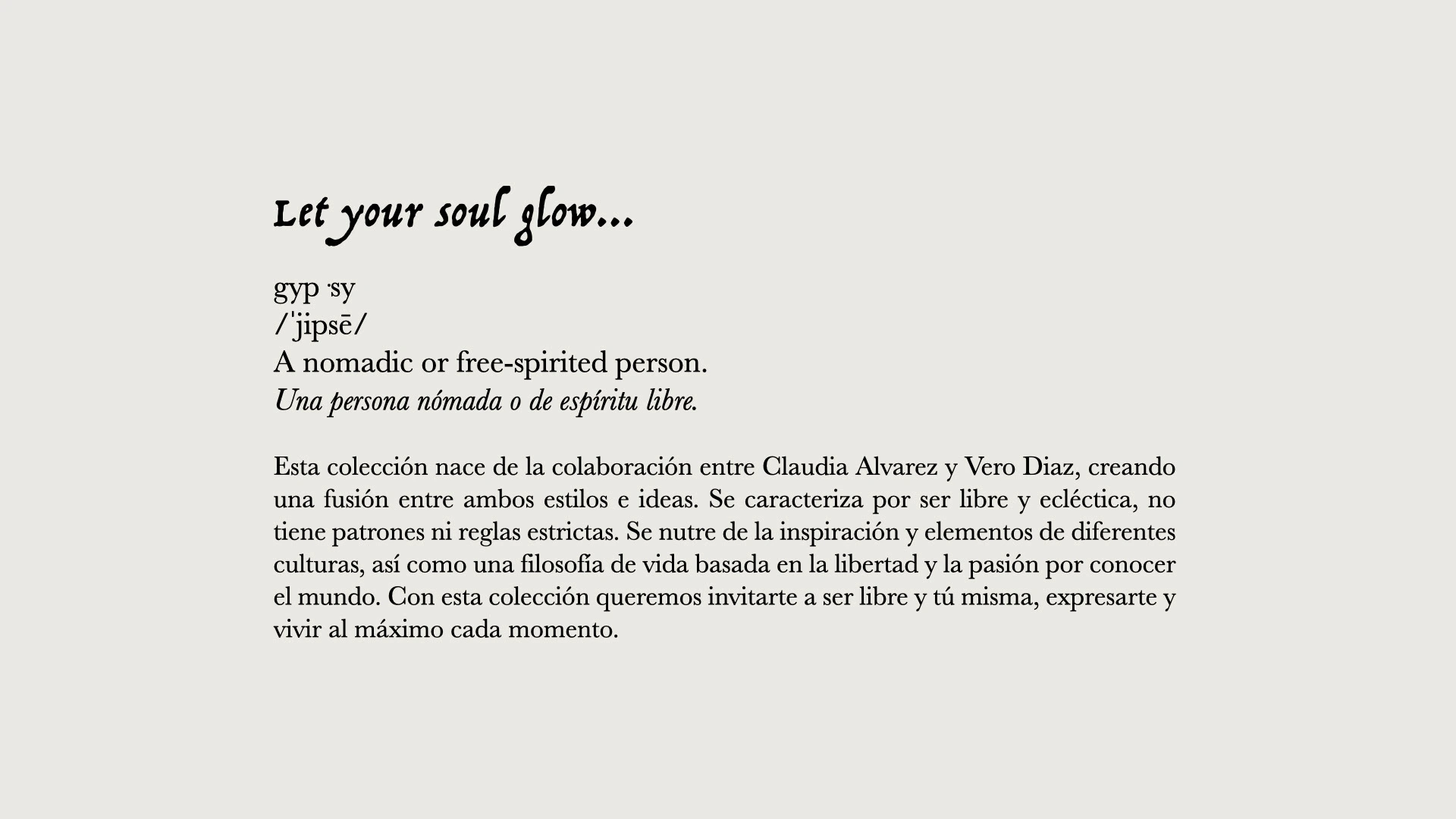 Let your soul glow...

gyp·sy
/ˈjipsē/
A nomadic or free-spirited person.
Una persona nómada o de espíritu libre.

Esta colección nace de la colaboración entre Claudia Alvarez y Vero Diaz, creando una fusión entre ambos estilos e ideas. Se caracteriza por ser libre y ecléctica, no tiene patrones ni reglas estrictas. Se nutre de la inspiración y elementos de diferentes culturas, así como una filosofía de vida basada en la libertad y la pasión por conocer el mundo. Con esta colección queremos invitarte a ser libre y tú misma, expresarte y vivir al máximo cada momento.